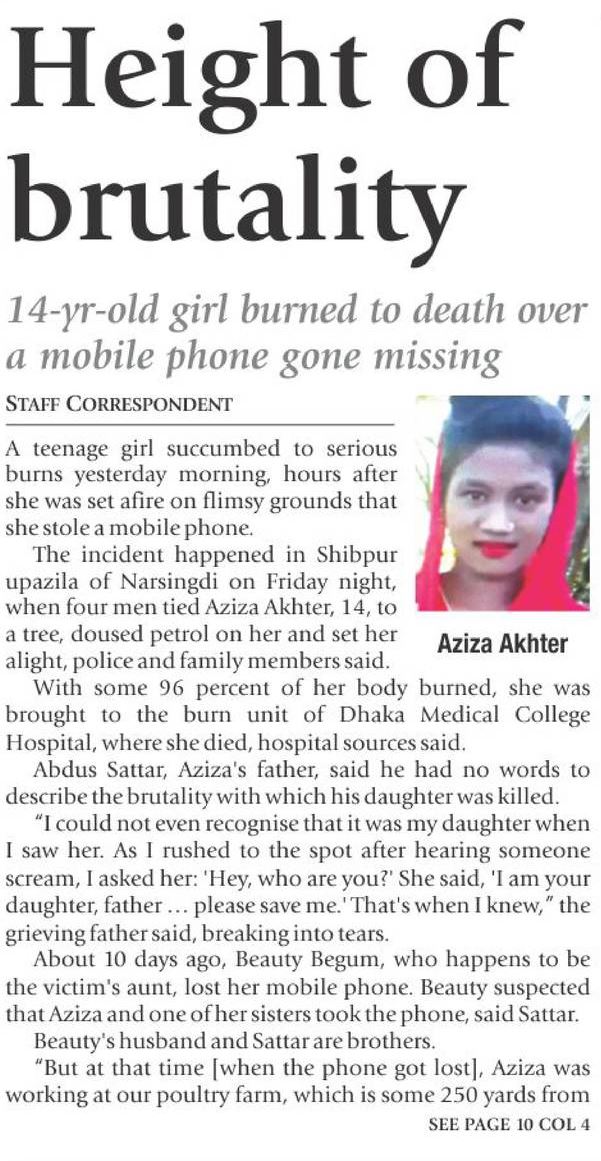 Height of brutality

14-yr-old girl burned to death over a mobile phone gone missing

STAFF CORRESPONDENT

A teenage girl succumbed to serious burns yesterday morning, hours after she was set afire on flimsy grounds that she stole a mobile phone.

The incident happened in Shibpur upazila of Narsingdi on Friday night, when four men tied Aziza Akhter, 14, to a tree, doused petrol on her and set her alight, police and family members said.

Aziza Akhter

With some 96 percent of her body burned, she was brought to the burn unit of Dhaka Medical College Hospital, where she died, hospital sources said.

Abdus Sattar, Aziza's father, said he had no words to describe the brutality with which his daughter was killed.

"I could not even recognise that it was my daughter when I saw her. As I rushed to the spot after hearing someone scream, I asked her: 'Hey, who are you?' She said, 'I am your daughter, father ... please save me.' That's when I knew," the grieving father said, breaking into tears.

About 10 days ago, Beauty Begum, who happens to be the victim's aunt, lost her mobile phone. Beauty suspected that Aziza and one of her sisters took the phone, said Sattar.

Beauty's husband and Sattar are brothers.

"But at that time [when the phone got lost], Aziza was working at our poultry farm, which is some 250 yards from

SEE PAGE 10 COL 4